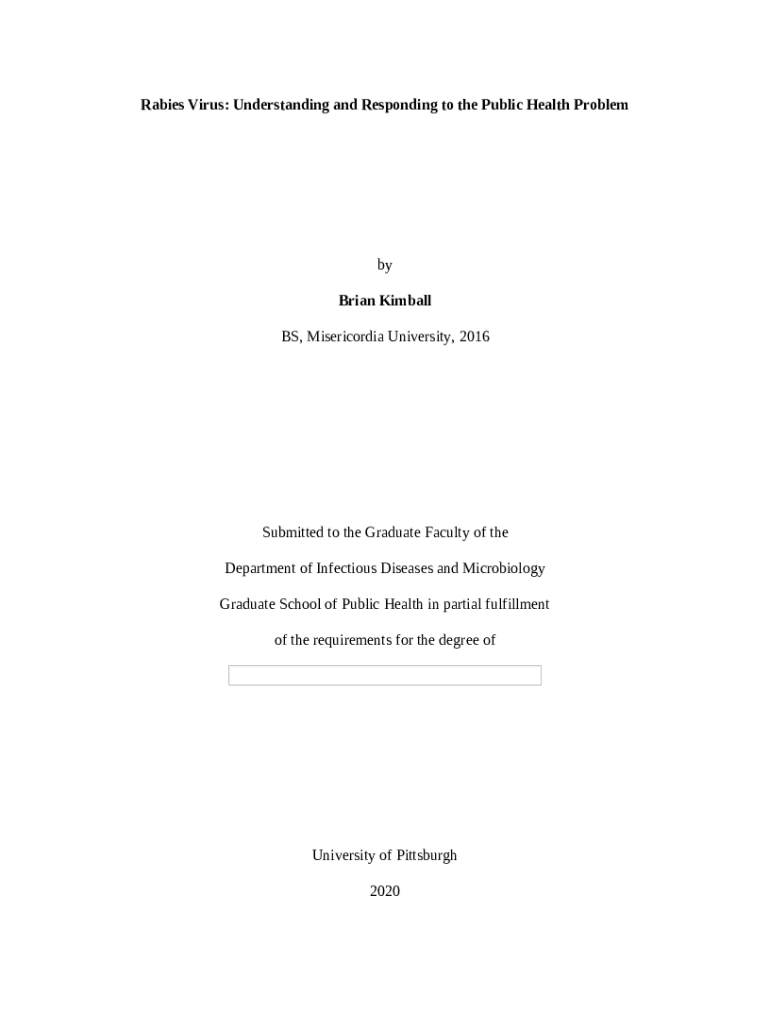 Rabies Virus: Understanding and Responding to the Public Health Problem

by

Brian Kimball

BS, Misericordia University, 2016

Submitted to the Graduate Faculty of the

Department of Infectious Diseases and Microbiology

Graduate School of Public Health in partial fulfillment

of the requirements for the degree of

University of Pittsburgh

2020